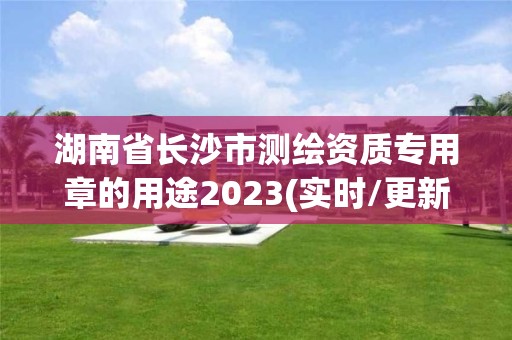 湖南省长沙市测绘资质专用章的用途2023(实时/更新